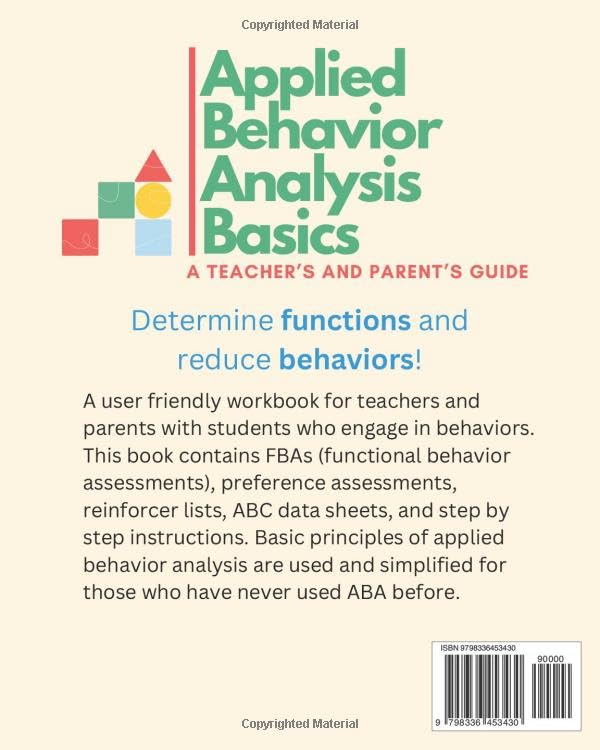 Copyrighted Material

Applied Behavior Analysis Basics

A TEACHER'S AND PARENT'S GUIDE

Determine functions and reduce behaviors!

A user friendly workbook for teachers and parents with students who engage in behaviors. This book contains FBAs (functional behavior assessments), preference assessments, reinforcer lists, ABC data sheets, and step by step instructions. Basic principles of applied behavior analysis are used and simplified for those who have never used ABA before.

ISBN 9798336453430

90000

9 798336 453430

Copyrighted Material